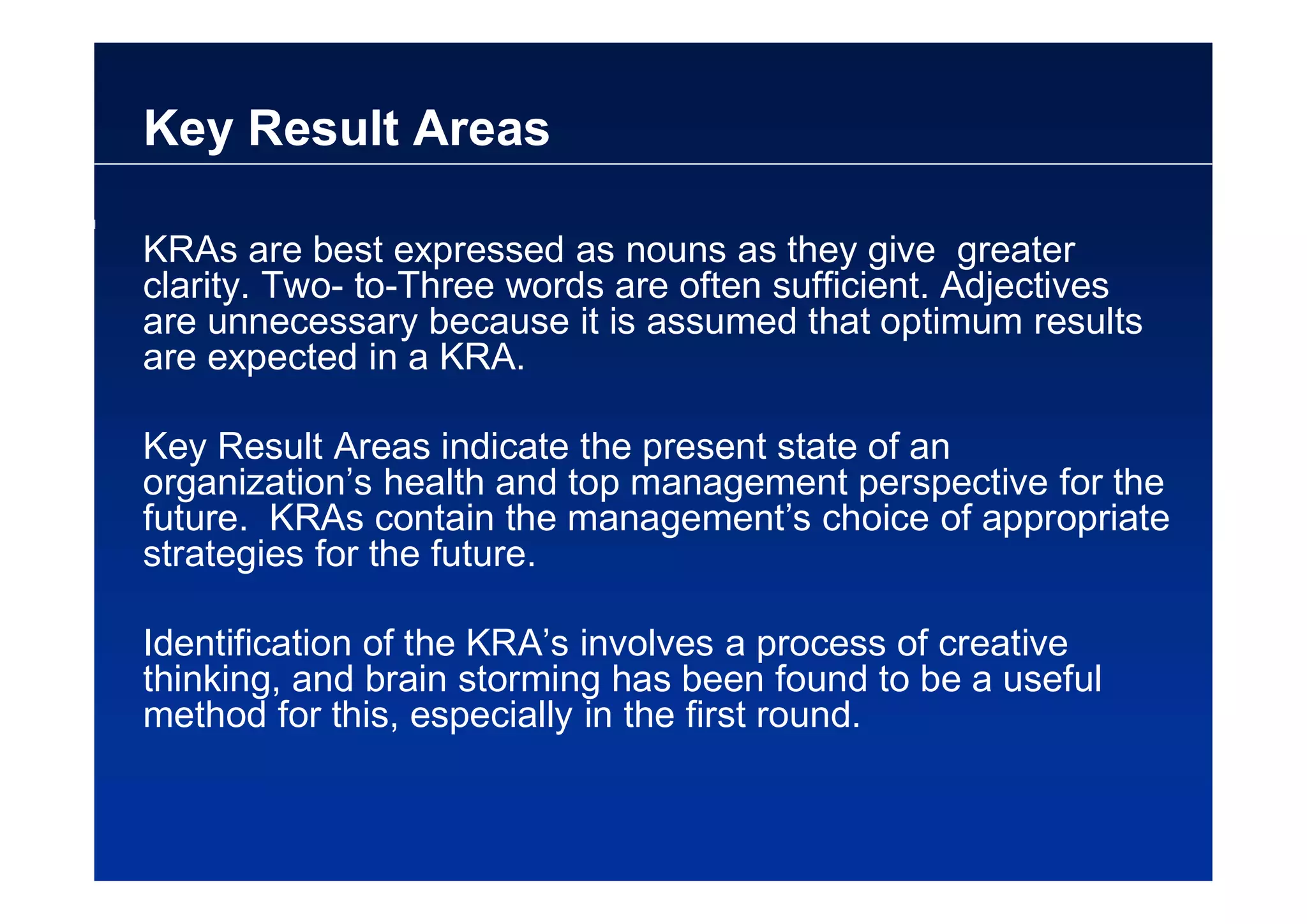 Key Result Areas

KRAs are best expressed as nouns as they give greater clarity. Two- to-Three words are often sufficient. Adjectives are unnecessary because it is assumed that optimum results are expected in a KRA.

Key Result Areas indicate the present state of an organization’s health and top management perspective for the future. KRAs contain the management’s choice of appropriate strategies for the future.

Identification of the KRA’s involves a process of creative thinking, and brain storming has been found to be a useful method for this, especially in the first round.